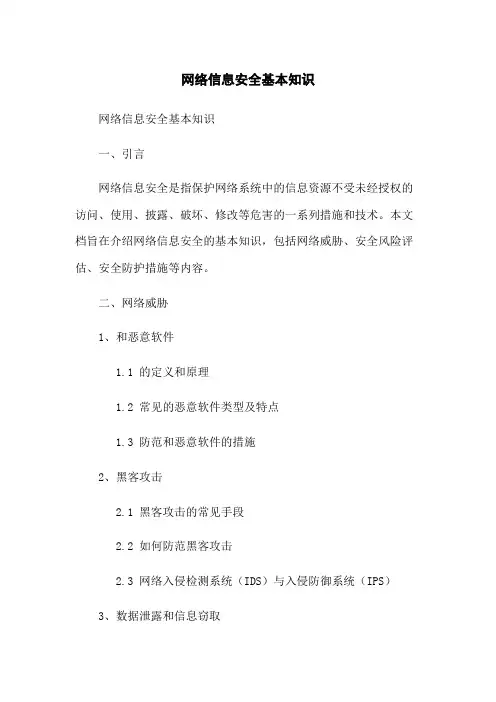 网络信息安全基本知识

网络信息安全基本知识

一、引言

网络信息安全是指保护网络系统中的信息资源不受未经授权的访问、使用、披露、破坏、修改等危害的一系列措施和技术。本文档旨在介绍网络信息安全的基本知识，包括网络威胁、安全风险评估、安全防护措施等内容。

二、网络威胁

1、和恶意软件

1.1 的定义和原理

1.2 常见的恶意软件类型及特点

1.3 防范和恶意软件的措施

2、黑客攻击

2.1 黑客攻击的常见手段

2.2 如何防范黑客攻击

2.3 网络入侵检测系统（IDS）与入侵防御系统（IPS）

3、数据泄露和信息窃取